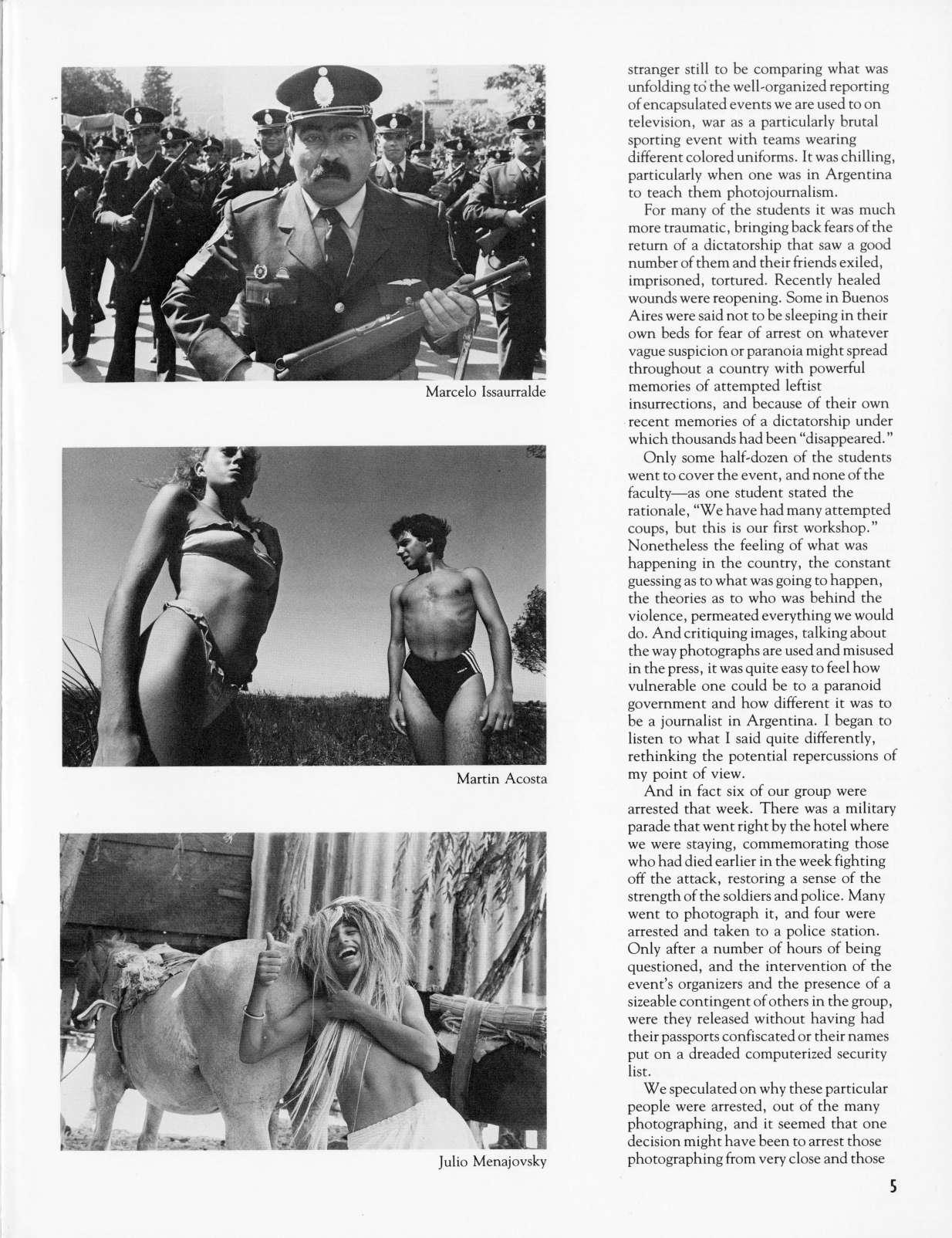 Marcelo Issaurralde

Martin Acosta

Julio Menajovsky

stranger still to be comparing what was unfolding to the well-organized reporting of encapsulated events we are used to on television, war as a particularly brutal sporting event with teams wearing different colored uniforms. It was chilling, particularly when one was in Argentina to teach them photojournalism.

For many of the students it was much more traumatic, bringing back fears of the return of a dictatorship that saw a good number of them and their friends exiled, imprisoned, tortured. Recently healed wounds were reopening. Some in Buenos Aires were said not to be sleeping in their own beds for fear of arrest on whatever vague suspicion or paranoia might spread throughout a country with powerful memories of attempted leftist insurrections, and because of their own recent memories of a dictatorship under which thousands had been "disappeared."

Only some half-dozen of the students went to cover the event, and none of the faculty—as one student stated the rationale, "We have had many attempted coups, but this is our first workshop." Nonetheless the feeling of what was happening in the country, the constant guessing as to what was going to happen, the theories as to who was behind the violence, permeated everything we would do. And critiquing images, talking about the way photographs are used and misused in the press, it was quite easy to feel how vulnerable one could be to a paranoid government and how different it was to be a journalist in Argentina. I began to listen to what I said quite differently, rethinking the potential repercussions of my point of view.

And in fact six of our group were arrested that week. There was a military parade that went right by the hotel where we were staying, commemorating those who had died earlier in the week fighting off the attack, restoring a sense of the strength of the soldiers and police. Many went to photograph it, and four were arrested and taken to a police station. Only after a number of hours of being questioned, and the intervention of the event's organizers and the presence of a sizeable contingent of others in the group, were they released without having had their passports confiscated or their names put on a dreaded computerized security list.

We speculated on why these particular people were arrested, out of the many photographing, and it seemed that one decision might have been to arrest those photographing from very close and those

5